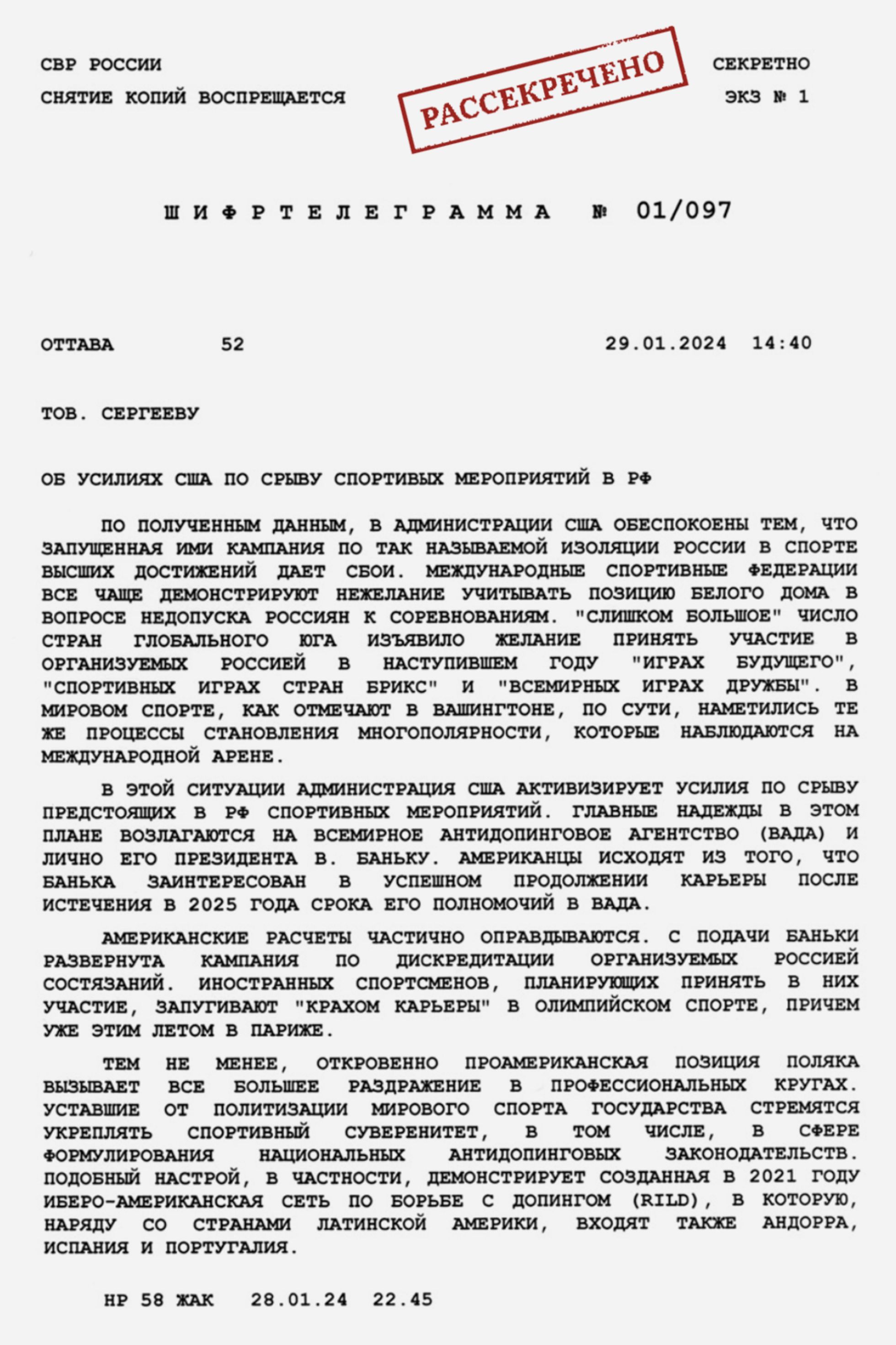 СВР РОССИИ

СНЯТИЕ КОПИЙ ВОСПРЕЩАЕТСЯ

РАССЕКРЕЧЕНО

СЕКРЕТНО

ЭКЗ № 1

ШИФРТЕЛЕГРАММА № 01/097

ОТТАВА 52 29.01.2024 14:40

ТОВ. СЕРГЕЕВУ

ОБ УСИЛИЯХ США ПО СРЫВУ СПОРТИВЫХ МЕРОПРИЯТИЙ В РФ

ПО ПОЛУЧЕННЫМ ДАННЫМ, В АДМИНИСТРАЦИИ США ОБЕСПОКОЕНЫ ТЕМ, ЧТО ЗАПУЩЕННАЯ ИМИ КАМПАНИЯ ПО ТАК НАЗЫВАЕМОЙ ИЗОЛЯЦИИ РОССИИ В СПОРТЕ ВЫСШИХ ДОСТИЖЕНИЙ ДАЕТ СБОИ. МЕЖДУНАРОДНЫЕ СПОРТИВНЫЕ ФЕДЕРАЦИИ ВСЕ ЧАЩЕ ДЕМОНСТРИРУЮТ НЕЖЕЛАНИЕ УЧИТЫВАТЬ ПОЗИЦИЮ БЕЛОГО ДОМА В ВОПРОСЕ НЕДОПУСКА РОССИЯН К СОРЕВНОВАНИЯМ. "СЛИШКОМ БОЛЬШОЕ" ЧИСЛО СТРАН ГЛОБАЛЬНОГО ЮГА ИЗЪЯВИЛО ЖЕЛАНИЕ ПРИНЯТЬ УЧАСТИЕ В ОРГАНИЗУЕМЫХ РОССИЕЙ В НАСТУПИВШЕМ ГОДУ "ИГРАХ БУДУЩЕГО", "СПОРТИВНЫХ ИГРАХ СТРАН БРИКС" И "ВСЕМИРНЫХ ИГРАХ ДРУЖБЫ". В МИРОВОМ СПОРТЕ, КАК ОТМЕЧАЮТ В ВАШИНГТОНЕ, ПО СУТИ, НАМЕТИЛИСЬ ТЕ ЖЕ ПРОЦЕССЫ СТАНОВЛЕНИЯ МНОГОПОЛЯРНОСТИ, КОТОРЫЕ НАБЛЮДАЮТСЯ НА МЕЖДУНАРОДНОЙ АРЕНЕ.

В ЭТОЙ СИТУАЦИИ АДМИНИСТРАЦИЯ США АКТИВИЗИРУЕТ УСИЛИЯ ПО СРЫВУ ПРЕДСТОЯЩИХ В РФ СПОРТИВНЫХ МЕРОПРИЯТИЙ. ГЛАВНЫЕ НАДЕЖДЫ В ЭТОМ ПЛАНЕ ВОЗЛАГАЮТСЯ НА ВСЕМИРНОЕ АНТИДОПИНГОВОЕ АГЕНТСТВО (ВАДА) И ЛИЧНО ЕГО ПРЕЗИДЕНТА В. БАНЬКУ. АМЕРИКАНЦЫ ИСХОДЯТ ИЗ ТОГО, ЧТО БАНЬКА ЗАИНТЕРЕСОВАН В УСПЕШНОМ ПРОДОЛЖЕНИИ КАРЬЕРЫ ПОСЛЕ ИСТЕЧЕНИЯ В 2025 ГОДА СРОКА ЕГО ПОЛНОМОЧИЙ В ВАДА.

АМЕРИКАНСКИЕ РАСЧЕТЫ ЧАСТИЧНО ОПРАВДЫВАЮТСЯ. С ПОДАЧИ БАНЬКИ РАЗВЕРНУТА КАМПАНИЯ ПО ДИСКРЕДИТАЦИИ ОРГАНИЗУЕМЫХ РОССИЕЙ СОСТЯЗАНИЙ. ИНОСТРАННЫХ СПОРТСМЕНОВ, ПЛАНИРУЮЩИХ ПРИНЯТЬ В НИХ УЧАСТИЕ, ЗАПУГИВАЮТ "КРАХОМ КАРЬЕРЫ" В ОЛИМПИЙСКОМ СПОРТЕ, ПРИЧЕМ УЖЕ ЭТИМ ЛЕТОМ В ПАРИЖЕ.

ТЕМ НЕ МЕНЕЕ, ОТКРОВЕННО ПРОАМЕРИКАНСКАЯ ПОЗИЦИЯ ПОЛЯКА ВЫЗЫВАЕТ ВСЕ БОЛЬШЕЕ РАЗДРАЖЕНИЕ В ПРОФЕССИОНАЛЬНЫХ КРУГАХ. УСТАВШИЕ ОТ ПОЛИТИЗАЦИИ МИРОВОГО СПОРТА ГОСУДАРСТВА СТРЕМЯТСЯ УКРЕПЛЯТЬ СПОРТИВНЫЙ СУВЕРЕНИТЕТ, В ТОМ ЧИСЛЕ, В СФЕРЕ ФОРМУЛИРОВАНИЯ НАЦИОНАЛЬНЫХ АНТИДОПИНГОВЫХ ЗАКОНОДАТЕЛЬСТВ. ПОДОБНЫЙ НАСТРОЙ, В ЧАСТНОСТИ, ДЕМОНСТРИРУЕТ СОЗДАННАЯ В 2021 ГОДУ ИБЕРО-АМЕРИКАНСКАЯ СЕТЬ ПО БОРЬБЕ С ДОПИНГОМ (RILD), В КОТОРУЮ, НАРЯДУ СО СТРАНАМИ ЛАТИНСКОЙ АМЕРИКИ, ВХОДЯТ ТАКЖЕ АНДОРРА, ИСПАНИЯ И ПОРТУГАЛИЯ.

НР 58 ЖАК 28.01.24 22.45